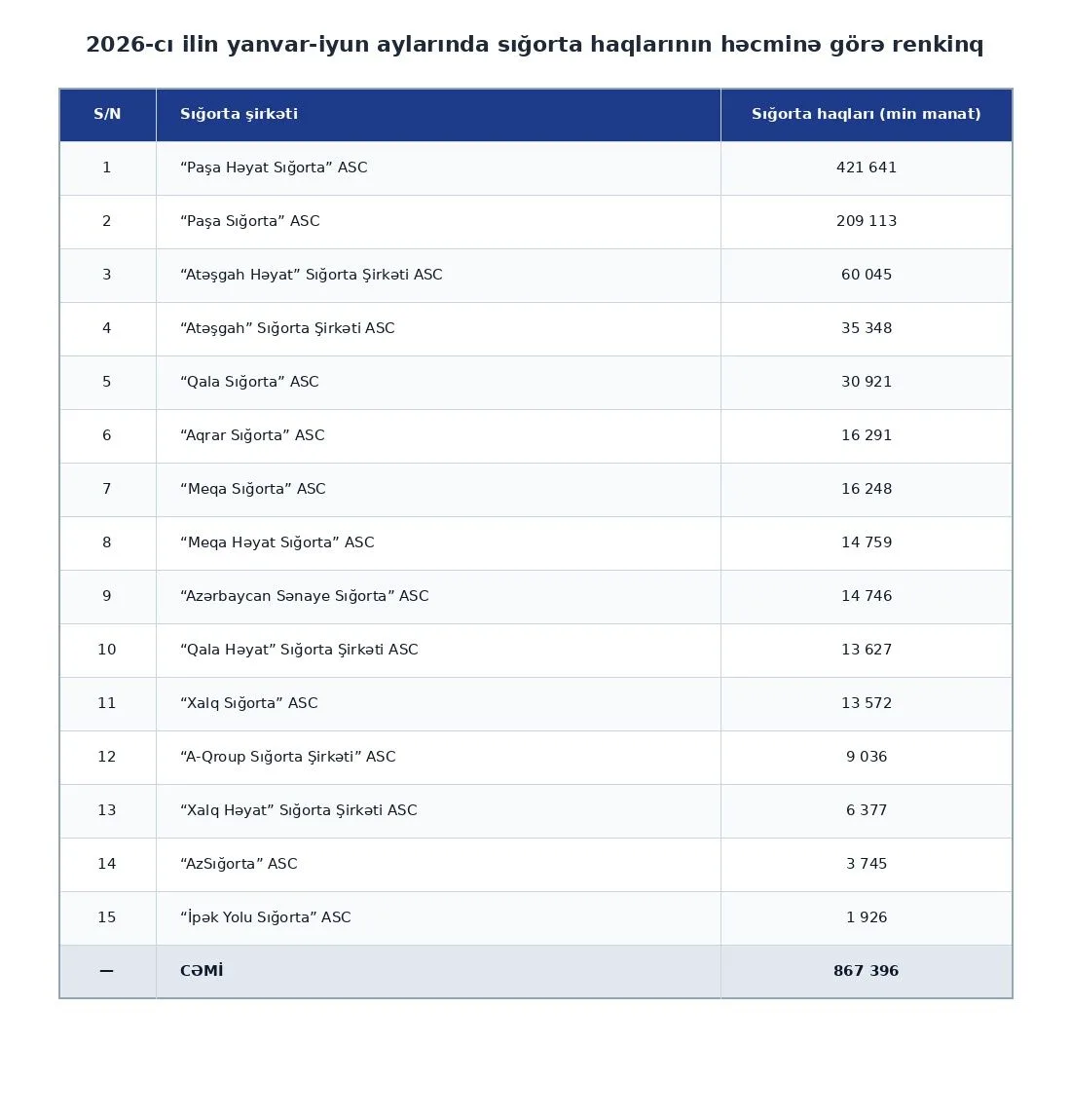 2026-cı ilin yanvar-iyun aylarında sığorta haqlarının həcminə görə renkinq

| S/N | Sığorta şirkəti | Sığorta haqları (min manat) |
|---|---|---|
| 1 | "Paşa Həyat Sığorta" ASC | 421 641 |
| 2 | "Paşa Sığorta" ASC | 209 113 |
| 3 | "Atəşgah Həyat" Sığorta Şirkəti ASC | 60 045 |
| 4 | "Atəşgah" Sığorta Şirkəti ASC | 35 348 |
| 5 | "Qala Sığorta" ASC | 30 921 |
| 6 | "Aqrar Sığorta" ASC | 16 291 |
| 7 | "Meqa Sığorta" ASC | 16 248 |
| 8 | "Meqa Həyat Sığorta" ASC | 14 759 |
| 9 | "Azərbaycan Sənaye Sığorta" ASC | 14 746 |
| 10 | "Qala Həyat" Sığorta Şirkəti ASC | 13 627 |
| 11 | "Xalq Sığorta" ASC | 13 572 |
| 12 | "A-Qroup Sığorta Şirkəti" ASC | 9 036 |
| 13 | "Xalq Həyat" Sığorta Şirkəti ASC | 6 377 |
| 14 | "AzSığorta" ASC | 3 745 |
| 15 | "İpək Yolu Sığorta" ASC | 1 926 |
| — | CƏMİ | 867 396 |